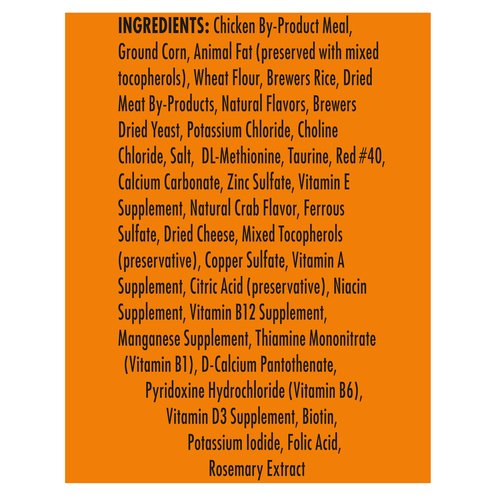 INGREDIENTS: Chicken By-Product Meal, Ground Corn, Animal Fat (preserved with mixed tocopherols), Wheat Flour, Brewers Rice, Dried Meat By-Products, Natural Flavors, Brewers Dried Yeast, Potassium Chloride, Choline Chloride, Salt, DL-Methionine, Taurine, Red #40, Calcium Carbonate, Zinc Sulfate, Vitamin E Supplement, Natural Crab Flavor, Ferrous Sulfate, Dried Cheese, Mixed Tocopherols (preservative), Copper Sulfate, Vitamin A Supplement, Citric Acid (preservative), Niacin Supplement, Vitamin B12 Supplement, Manganese Supplement, Thiamine Mononitrate (Vitamin B1), D-Calcium Pantothenate, Pyridoxine Hydrochloride (Vitamin B6), Vitamin D3 Supplement, Biotin, Potassium Iodide, Folic Acid, Rosemary Extract